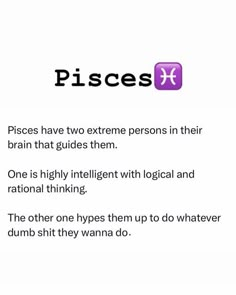 Pisces♓

Pisces have two extreme persons in their brain that guides them.

One is highly intelligent with logical and rational thinking.

The other one hypes them up to do whatever dumb shit they wanna do.